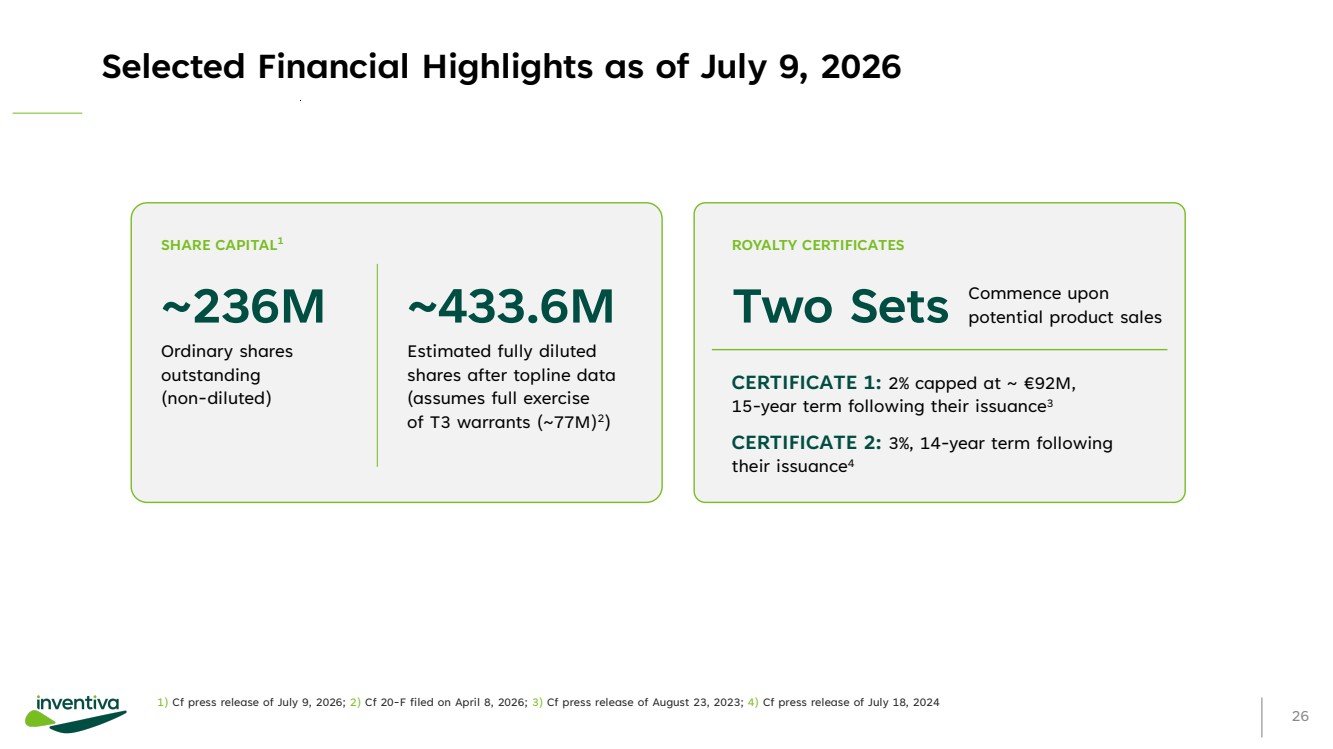 Selected Financial Highlights as of July 9, 2026

SHARE CAPITAL$^1$

~236M
Ordinary shares outstanding (non-diluted)

~433.6M
Estimated fully diluted shares after topline data (assumes full exercise of T3 warrants (~77M)$^2$)

ROYALTY CERTIFICATES

Two Sets Commence upon potential product sales

CERTIFICATE 1: 2% capped at ~ €92M, 15-year term following their issuance$^3$

CERTIFICATE 2: 3%, 14-year term following their issuance$^4$

inventiva

1) Cf press release of July 9, 2026; 2) Cf 20-F filed on April 8, 2026; 3) Cf press release of August 23, 2023; 4) Cf press release of July 18, 2024

26